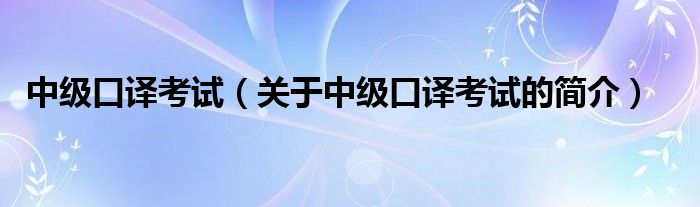 中级口译考试（关于中级口译考试的简介）